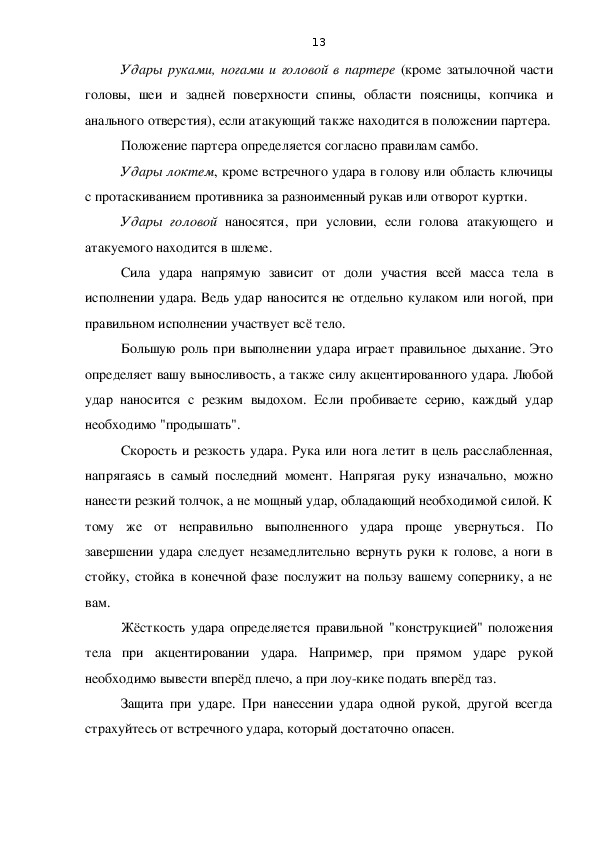 13

Удары руками, ногами и головой в партере (кроме затылочной части головы, шеи и задней поверхности спины, области поясницы, копчика и анального отверстия), если атакующий также находится в положении партера.

Положение партера определяется согласно правилам самбо.

Удары локтем, кроме встречного удара в голову или область ключицы с протаскиванием противника за разноименный рукав или отворот куртки.

Удары головой наносятся, при условии, если голова атакующего и атакуемого находится в шлеме.

Сила удара напрямую зависит от доли участия всей масса тела в исполнении удара. Ведь удар наносится не отдельно кулаком или ногой, при правильном исполнении участвует всё тело.

Большую роль при выполнении удара играет правильное дыхание. Это определяет вашу выносливость, а также силу акцентированного удара. Любой удар наносится с резким выдохом. Если пробиваете серию, каждый удар необходимо "продышать".

Скорость и резкость удара. Рука или нога летит в цель расслабленная, напрягаясь в самый последний момент. Напрягая руку изначально, можно нанести резкий толчок, а не мощный удар, обладающий необходимой силой. К тому же от неправильно выполненного удара проще увернуться. По завершении удара следует незамедлительно вернуть руки к голове, а ноги в стойку, стойка в конечной фазе послужит на пользу вашему сопернику, а не вам.

Жёсткость удара определяется правильной "конструкцией" положения тела при акцентировании удара. Например, при прямом ударе рукой необходимо вывести вперёд плечо, а при лоу-кике подать вперёд таз.

Защита при ударе. При нанесении удара одной рукой, другой всегда страхуйтесь от встречного удара, который достаточно опасен.